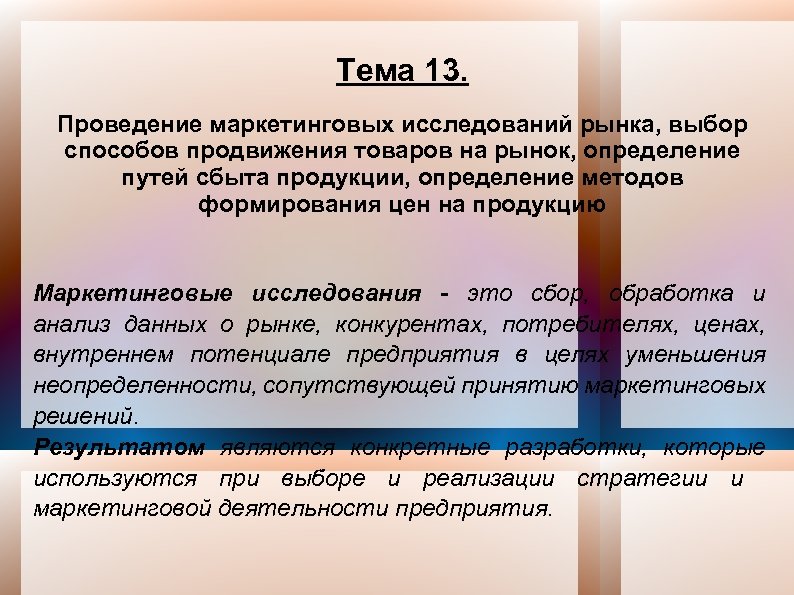 Тема 13.

Проведение маркетинговых исследований рынка, выбор способов продвижения товаров на рынок, определение путей сбыта продукции, определение методов формирования цен на продукцию

Маркетинговые исследования - это сбор, обработка и анализ данных о рынке, конкурентах, потребителях, ценах, внутреннем потенциале предприятия в целях уменьшения неопределенности, сопутствующей принятию маркетинговых решений.

Результатом являются конкретные разработки, которые используются при выборе и реализации стратегии и маркетинговой деятельности предприятия.